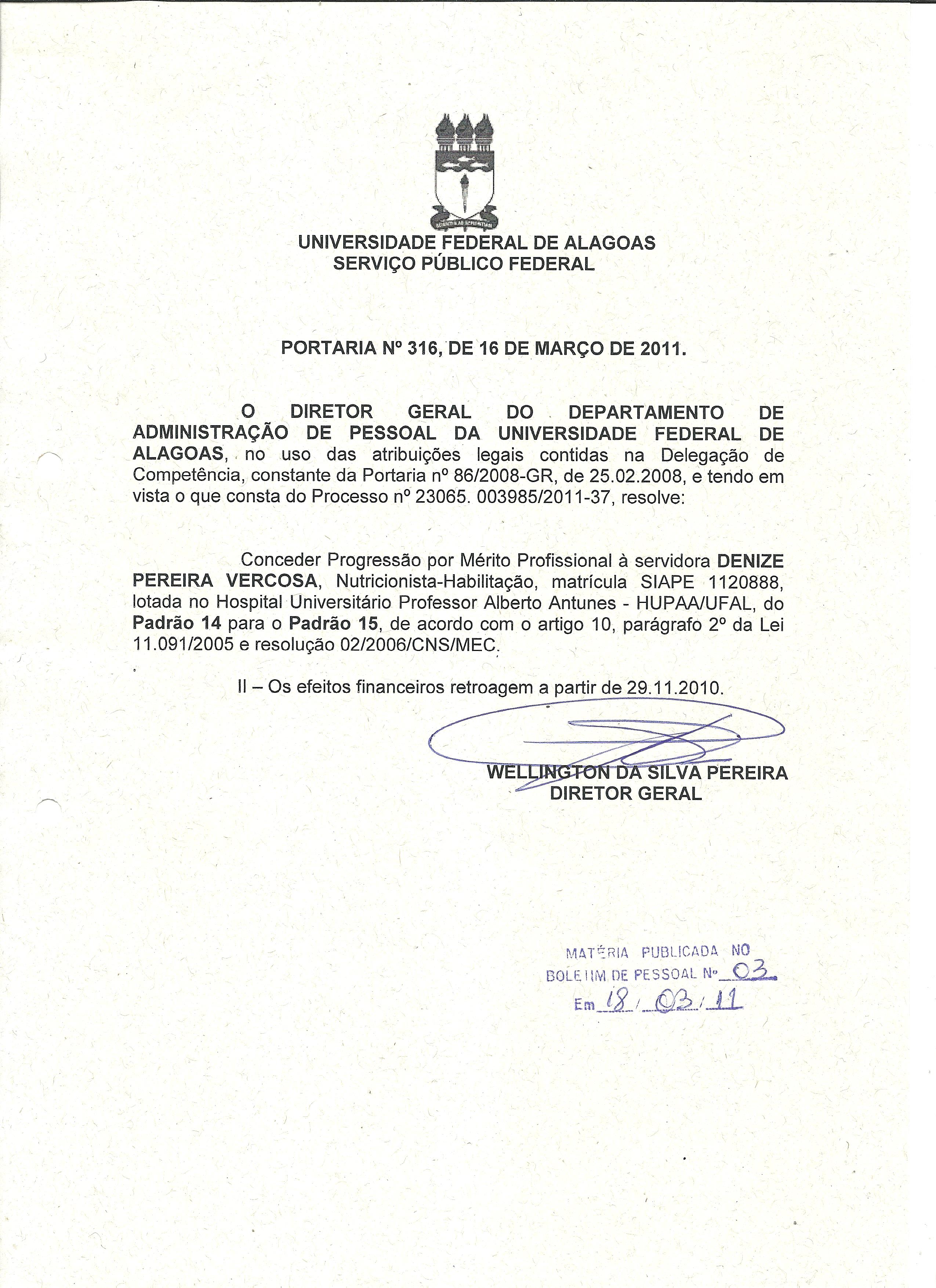 UNIVERSIDADE FEDERAL DE ALAGOAS
SERVIÇO PÚBLICO FEDERAL

PORTARIA Nº 316, DE 16 DE MARÇO DE 2011.

O DIRETOR GERAL DO DEPARTAMENTO DE ADMINISTRAÇÃO DE PESSOAL DA UNIVERSIDADE FEDERAL DE ALAGOAS, no uso das atribuições legais contidas na Delegação de Competência, constante da Portaria nº 86/2008-GR, de 25.02.2008, e tendo em vista o que consta do Processo nº 23065. 003985/2011-37, resolve:

Conceder Progressão por Mérito Profissional à servidora DENIZE PEREIRA VERCOSA, Nutricionista-Habilitação, matrícula SIAPE 1120888, lotada no Hospital Universitário Professor Alberto Antunes - HUPAA/UFAL, do Padrão 14 para o Padrão 15, de acordo com o artigo 10, parágrafo 2º da Lei 11.091/2005 e resolução 02/2006/CNS/MEC.

II – Os efeitos financeiros retroagem a partir de 29.11.2010.

WELLINGTON DA SILVA PEREIRA
DIRETOR GERAL

MATÉRIA PUBLICADA NO
BOLETIM DE PESSOAL Nº 03
Em 18 / 03 / 11